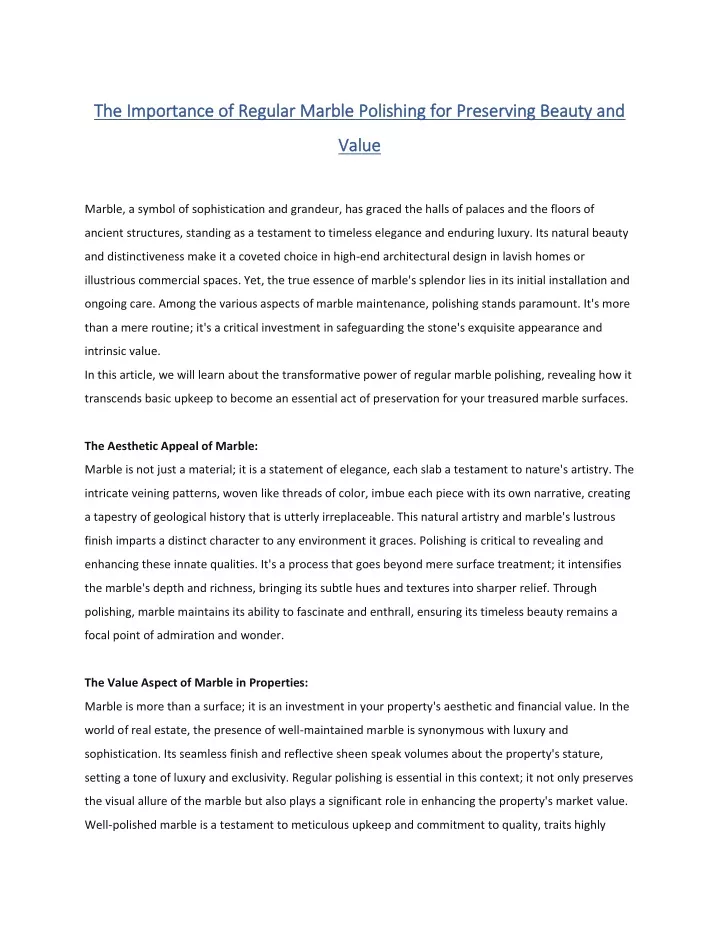 The Importance of Regular Marble Polishing for Preserving Beauty and Value

Marble, a symbol of sophistication and grandeur, has graced the halls of palaces and the floors of ancient structures, standing as a testament to timeless elegance and enduring luxury. Its natural beauty and distinctiveness make it a coveted choice in high-end architectural design in lavish homes or illustrious commercial spaces. Yet, the true essence of marble's splendor lies in its initial installation and ongoing care. Among the various aspects of marble maintenance, polishing stands paramount. It's more than a mere routine; it's a critical investment in safeguarding the stone's exquisite appearance and intrinsic value.
In this article, we will learn about the transformative power of regular marble polishing, revealing how it transcends basic upkeep to become an essential act of preservation for your treasured marble surfaces.

The Aesthetic Appeal of Marble:
Marble is not just a material; it is a statement of elegance, each slab a testament to nature's artistry. The intricate veining patterns, woven like threads of color, imbue each piece with its own narrative, creating a tapestry of geological history that is utterly irreplaceable. This natural artistry and marble's lustrous finish imparts a distinct character to any environment it graces. Polishing is critical to revealing and enhancing these innate qualities. It's a process that goes beyond mere surface treatment; it intensifies the marble's depth and richness, bringing its subtle hues and textures into sharper relief. Through polishing, marble maintains its ability to fascinate and enthrall, ensuring its timeless beauty remains a focal point of admiration and wonder.

The Value Aspect of Marble in Properties:
Marble is more than a surface; it is an investment in your property's aesthetic and financial value. In the world of real estate, the presence of well-maintained marble is synonymous with luxury and sophistication. Its seamless finish and reflective sheen speak volumes about the property's stature, setting a tone of luxury and exclusivity. Regular polishing is essential in this context; it not only preserves the visual allure of the marble but also plays a significant role in enhancing the property's market value. Well-polished marble is a testament to meticulous upkeep and commitment to quality, traits highly